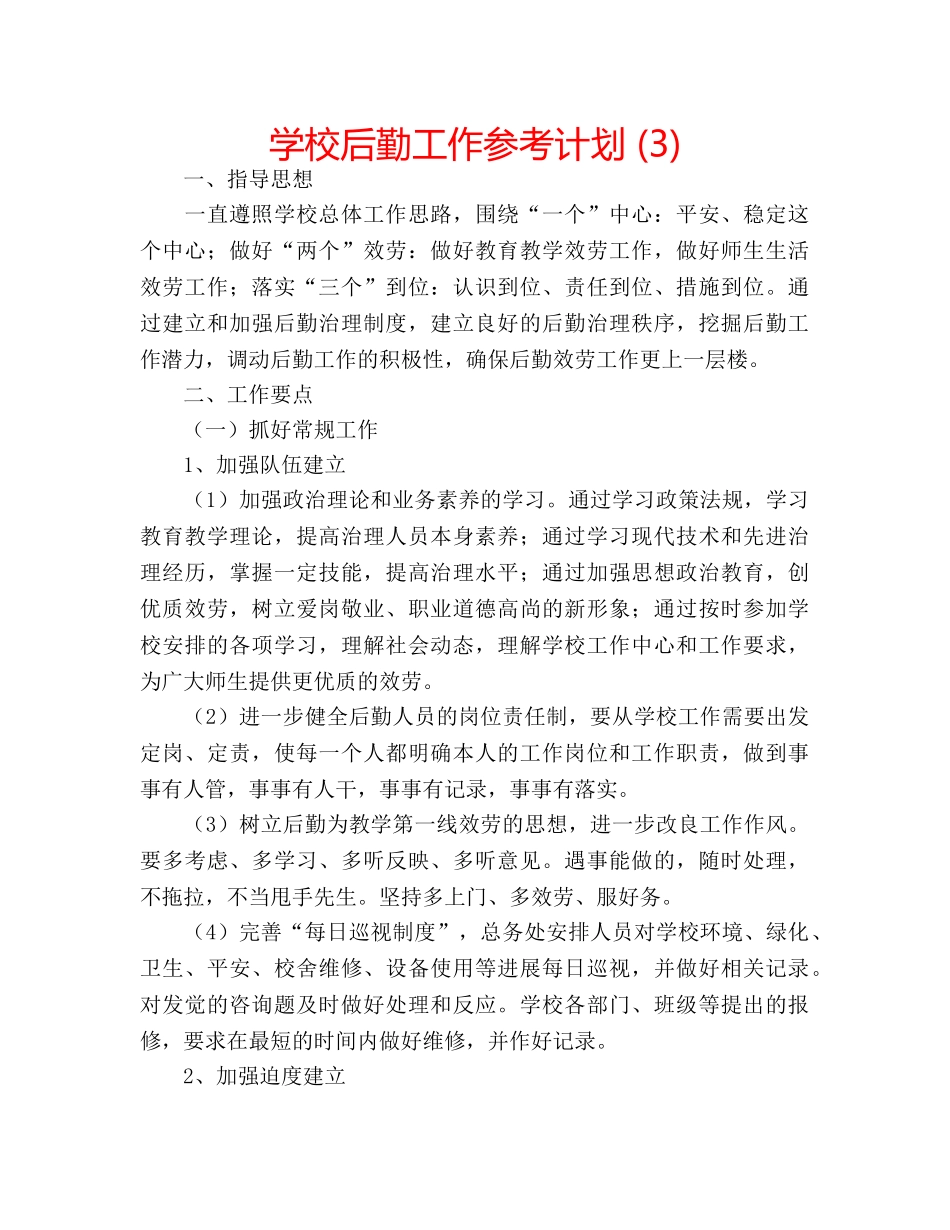 学校后勤工作参考计划 (3)

一、指导思想

一直遵照学校总体工作思路，围绕“一个”中心：平安、稳定这个中心；做好“两个”效劳：做好教育教学效劳工作，做好师生生活效劳工作；落实“三个”到位：认识到位、责任到位、措施到位。通过建立和加强后勤治理制度，建立良好的后勤治理秩序，挖掘后勤工作潜力，调动后勤工作的积极性，确保后勤效劳工作更上一层楼。

二、工作要点

（一）抓好常规工作

1、加强队伍建立

（1）加强政治理论和业务素养的学习。通过学习政策法规，学习教育教学理论，提高治理人员本身素养；通过学习现代技术和先进治理经历，掌握一定技能，提高治理水平；通过加强思想政治教育，创优质效劳，树立爱岗敬业、职业道德高尚的新形象；通过按时参加学校安排的各项学习，理解社会动态，理解学校工作中心和工作要求，为广大师生提供更优质的效劳。

（2）进一步健全后勤人员的岗位责任制，要从学校工作需要出发定岗、定责，使每一个人都明确本人的工作岗位和工作职责，做到事事有人管，事事有人干，事事有记录，事事有落实。

（3）树立后勤为教学第一线效劳的思想，进一步改良工作作风。要多考虑、多学习、多听反映、多听意见。遇事能做的，随时处理，不拖拉，不当甩手先生。坚持多上门、多效劳、服好务。

（4）完善“每日巡视制度”，总务处安排人员对学校环境、绿化、卫生、平安、校舍维修、设备使用等进展每日巡视，并做好相关记录。对发觉的咨询题及时做好处理和反应。学校各部门、班级等提出的报修，要求在最短的时间内做好维修，并作好记录。

2、加强迫度建立